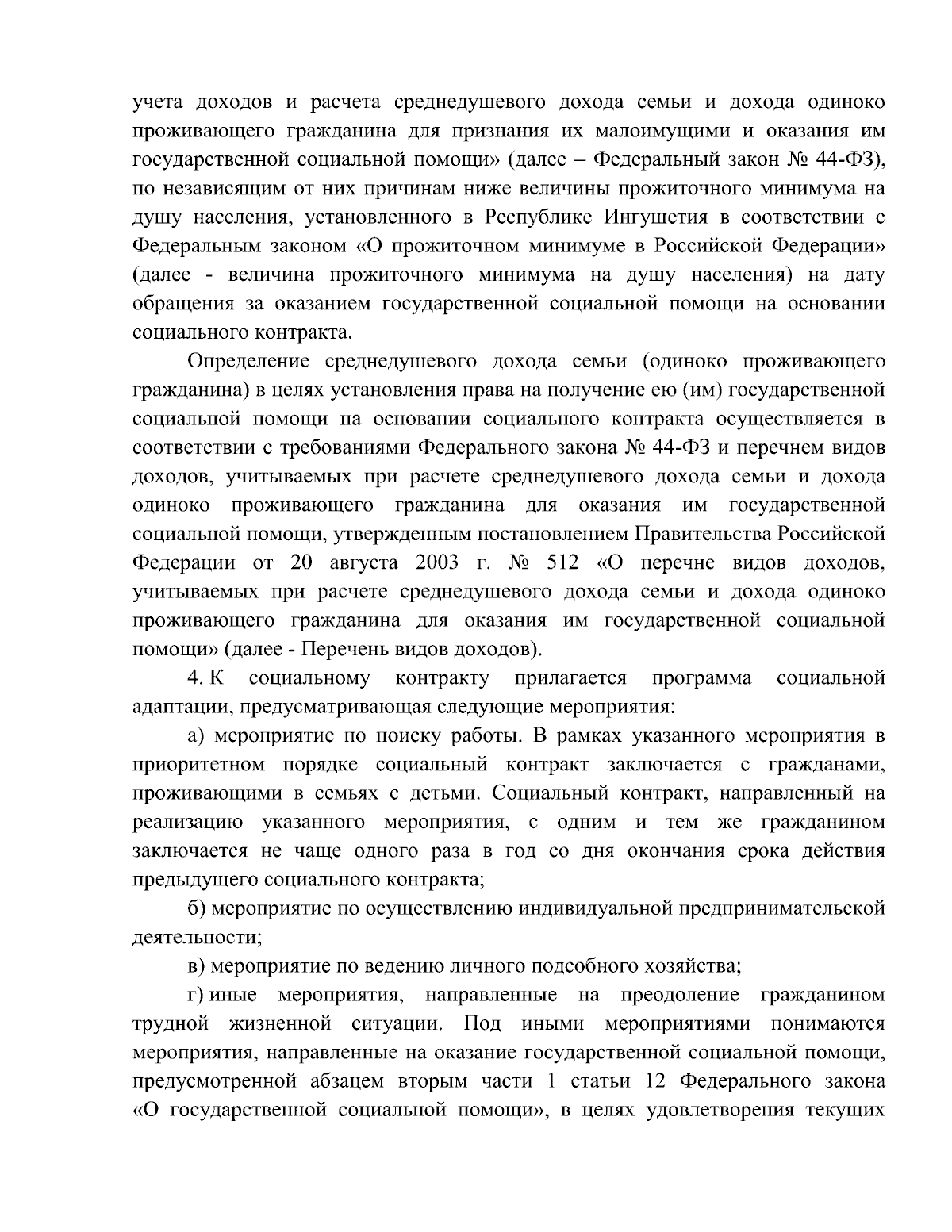 учета доходов и расчета среднедушевого дохода семьи и дохода одиноко проживающего гражданина для признания их малоимущими и оказания им государственной социальной помощи» (далее – Федеральный закон № 44-ФЗ), по независящим от них причинам ниже величины прожиточного минимума на душу населения, установленного в Республике Ингушетия в соответствии с Федеральным законом «О прожиточном минимуме в Российской Федерации» (далее - величина прожиточного минимума на душу населения) на дату обращения за оказанием государственной социальной помощи на основании социального контракта.

Определение среднедушевого дохода семьи (одиноко проживающего гражданина) в целях установления права на получение ею (им) государственной социальной помощи на основании социального контракта осуществляется в соответствии с требованиями Федерального закона № 44-ФЗ и перечнем видов доходов, учитываемых при расчете среднедушевого дохода семьи и дохода одиноко проживающего гражданина для оказания им государственной социальной помощи, утвержденным постановлением Правительства Российской Федерации от 20 августа 2003 г. № 512 «О перечне видов доходов, учитываемых при расчете среднедушевого дохода семьи и дохода одиноко проживающего гражданина для оказания им государственной социальной помощи» (далее - Перечень видов доходов).

4. К социальному контракту прилагается программа социальной адаптации, предусматривающая следующие мероприятия:

а) мероприятие по поиску работы. В рамках указанного мероприятия в приоритетном порядке социальный контракт заключается с гражданами, проживающими в семьях с детьми. Социальный контракт, направленный на реализацию указанного мероприятия, с одним и тем же гражданином заключается не чаще одного раза в год со дня окончания срока действия предыдущего социального контракта;

б) мероприятие по осуществлению индивидуальной предпринимательской деятельности;

в) мероприятие по ведению личного подсобного хозяйства;

г) иные мероприятия, направленные на преодоление гражданином трудной жизненной ситуации. Под иными мероприятиями понимаются мероприятия, направленные на оказание государственной социальной помощи, предусмотренной абзацем вторым части 1 статьи 12 Федерального закона «О государственной социальной помощи», в целях удовлетворения текущих